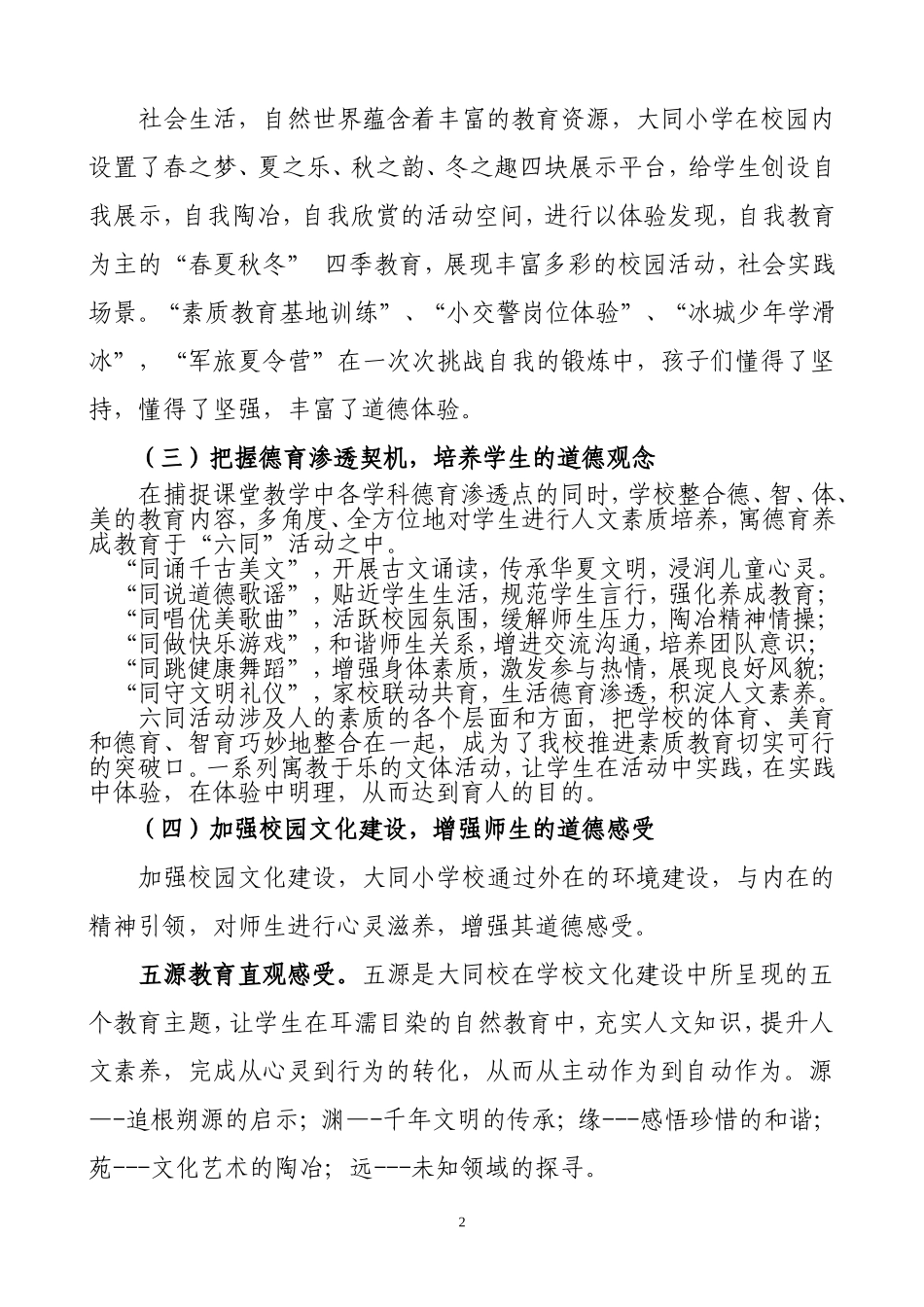 社会生活，自然世界蕴含着丰富的教育资源，大同小学在校园内设置了春之梦、夏之乐、秋之韵、冬之趣四块展示平台，给学生创设自我展示，自我陶冶，自我欣赏的活动空间，进行以体验发现，自我教育为主的“春夏秋冬” 四季教育，展现丰富多彩的校园活动，社会实践场景。“素质教育基地训练”、“小交警岗位体验”、“冰城少年学滑冰”，“军旅夏令营”在一次次挑战自我的锻炼中，孩子们懂得了坚持，懂得了坚强，丰富了道德体验。

（三）把握德育渗透契机，培养学生的道德观念

在捕捉课堂教学中各学科德育渗透点的同时，学校整合德、智、体、美的教育内容，多角度、全方位地对学生进行人文素质培养，寓德育养成教育于“六同”活动之中。

“同诵千古美文”，开展古文诵读，传承华夏文明，浸润儿童心灵。
“同说道德歌谣”，贴近学生生活，规范学生言行，强化养成教育；
“同唱优美歌曲”，活跃校园氛围，缓解师生压力，陶冶精神情操；
“同做快乐游戏”，和谐师生关系，增进交流沟通，培养团队意识；
“同跳健康舞蹈”，增强身体素质，激发参与热情，展现良好风貌；
“同守文明礼仪”，家校联动共育，生活德育渗透，积淀人文素养。

六同活动涉及人的素质的各个层面和方面，把学校的体育、美育和德育、智育巧妙地整合在一起，成为了我校推进素质教育切实可行的突破口。一系列寓教于乐的文体活动，让学生在活动中实践，在实践中体验，在体验中明理，从而达到育人的目的。

（四）加强校园文化建设，增强师生的道德感受

加强校园文化建设，大同小学校通过外在的环境建设，与内在的精神引领，对师生进行心灵滋养，增强其道德感受。

五源教育直观感受。五源是大同校在学校文化建设中所呈现的五个教育主题，让学生在耳濡目染的自然教育中，充实人文知识，提升人文素养，完成从心灵到行为的转化，从而从主动作为到自动作为。源—-追根朔源的启示；渊—-千年文明的传承；缘---感悟珍惜的和谐；苑---文化艺术的陶冶；远---未知领域的探寻。

2